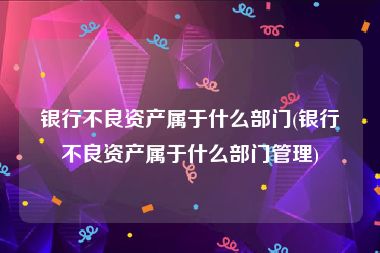 银行不良资产属于什么部门(银行不良资产属于什么部门管理)